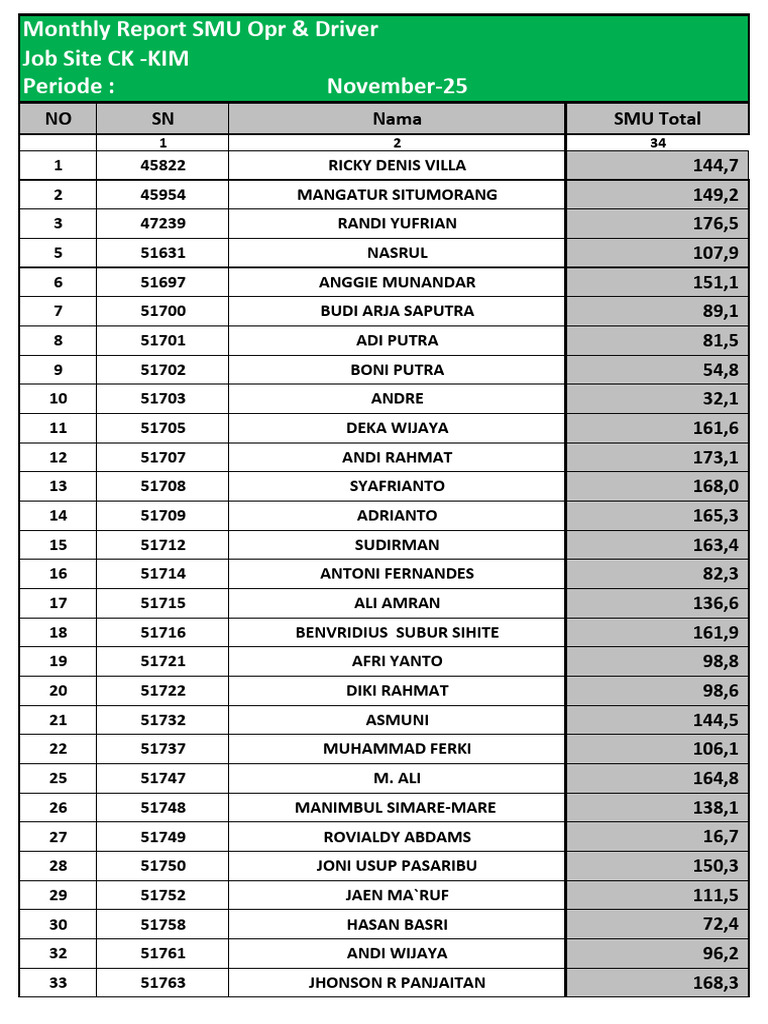 Monthly Report SMU Opr & Driver
Job Site CK -KIM
Periode : November-25

| NO | SN | Nama | SMU Total |
|---|---|---|---|
| | 1 | 2 | 34 |
| 1 | 45822 | RICKY DENIS VILLA | 144,7 |
| 2 | 45954 | MANGATUR SITUMORANG | 149,2 |
| 3 | 47239 | RANDI YUFRIAN | 176,5 |
| 5 | 51631 | NASRUL | 107,9 |
| 6 | 51697 | ANGGIE MUNANDAR | 151,1 |
| 7 | 51700 | BUDI ARJA SAPUTRA | 89,1 |
| 8 | 51701 | ADI PUTRA | 81,5 |
| 9 | 51702 | BONI PUTRA | 54,8 |
| 10 | 51703 | ANDRE | 32,1 |
| 11 | 51705 | DEKA WIJAYA | 161,6 |
| 12 | 51707 | ANDI RAHMAT | 173,1 |
| 13 | 51708 | SYAFRIANTO | 168,0 |
| 14 | 51709 | ADRIANTO | 165,3 |
| 15 | 51712 | SUDIRMAN | 163,4 |
| 16 | 51714 | ANTONI FERNANDES | 82,3 |
| 17 | 51715 | ALI AMRAN | 136,6 |
| 18 | 51716 | BENVRIDIUS SUBUR SIHITE | 161,9 |
| 19 | 51721 | AFRI YANTO | 98,8 |
| 20 | 51722 | DIKI RAHMAT | 98,6 |
| 21 | 51732 | ASMUNI | 144,5 |
| 22 | 51737 | MUHAMMAD FERKI | 106,1 |
| 25 | 51747 | M. ALI | 164,8 |
| 26 | 51748 | MANIMBUL SIMARE-MARE | 138,1 |
| 27 | 51749 | ROVIALDY ABDAMS | 16,7 |
| 28 | 51750 | JONI USUP PASARIBU | 150,3 |
| 29 | 51752 | JAEN MA`RUF | 111,5 |
| 30 | 51758 | HASAN BASRI | 72,4 |
| 32 | 51761 | ANDI WIJAYA | 96,2 |
| 33 | 51763 | JHONSON R PANJAITAN | 168,3 |